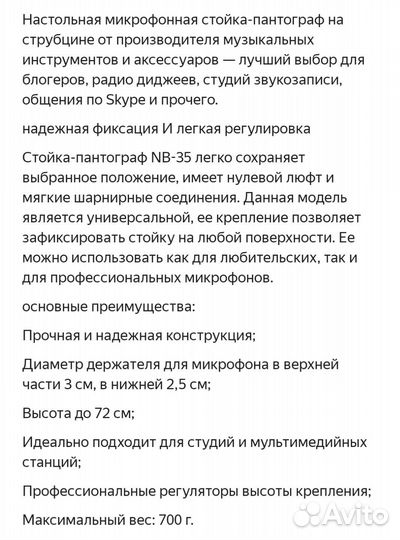 Настольная микрофонная стойка-пантограф на струбцине от производителя музыкальных инструментов и аксессуаров — лучший выбор для блогеров, радио диджеев, студий звукозаписи, общения по Skype и прочего.

надежная фиксация И легкая регулировка

Стойка-пантограф NB-35 легко сохраняет выбранное положение, имеет нулевой люфт и мягкие шарнирные соединения. Данная модель является универсальной, ее крепление позволяет зафиксировать стойку на любой поверхности. Ее можно использовать как для любительских, так и для профессиональных микрофонов.

основные преимущества:

Прочная и надежная конструкция;

Диаметр держателя для микрофона в верхней части 3 см, в нижней 2,5 см;

Высота до 72 см;

Идеально подходит для студий и мультимедийных станций;

Профессиональные регуляторы высоты крепления;

Максимальный вес: 700 г.

Avito